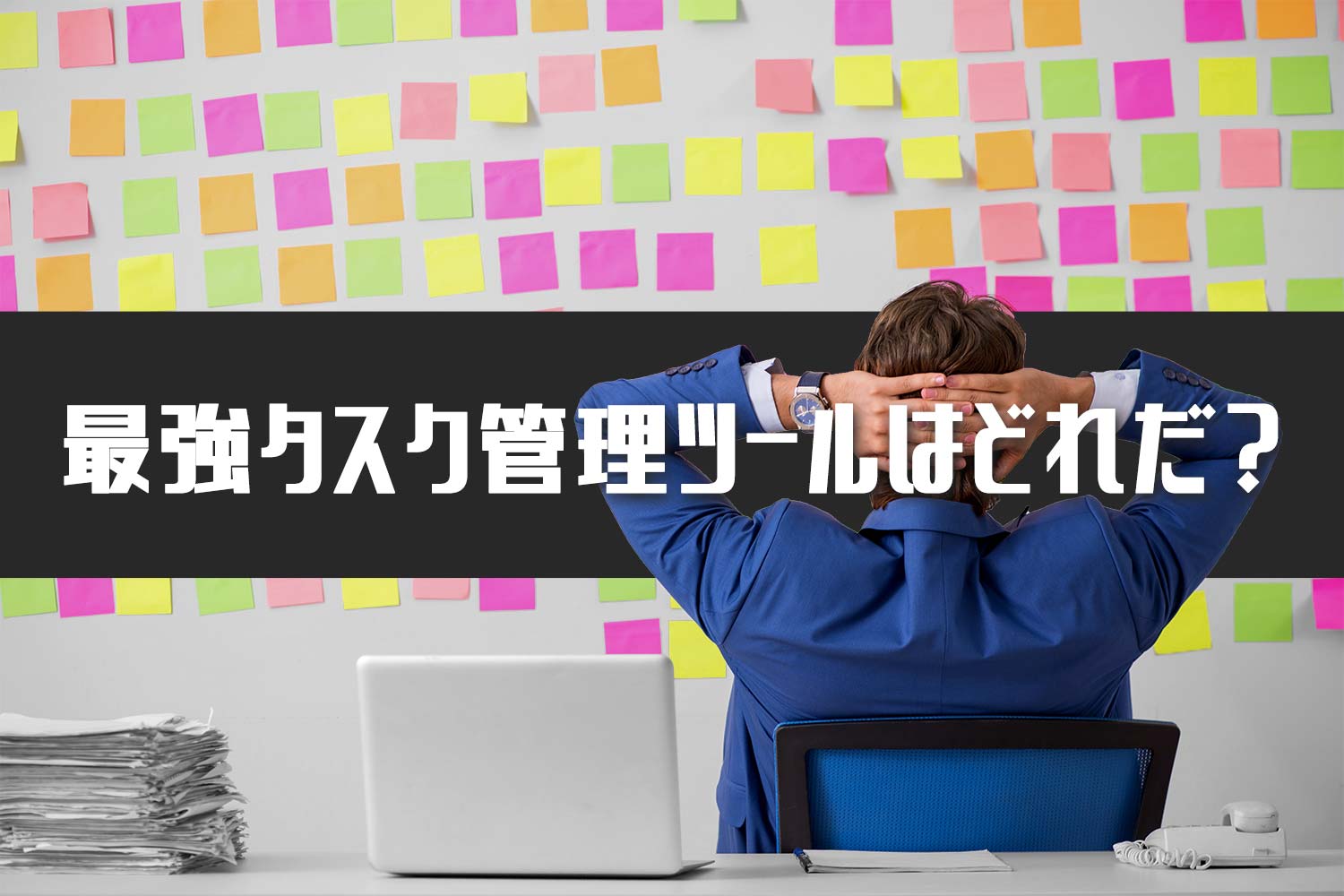 最強タスク管理ツールはどれだ？